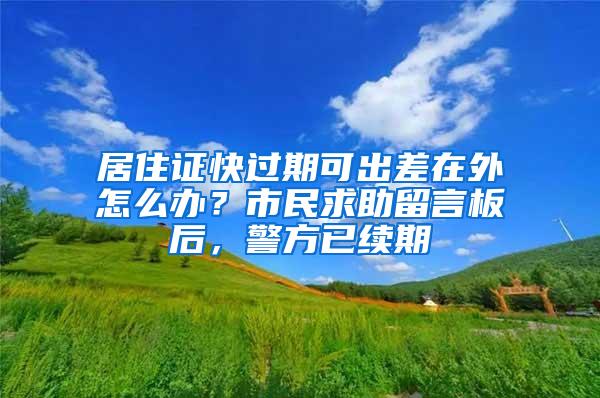 居住证快过期可出差在外怎么办？市民求助留言板后，警方已续期